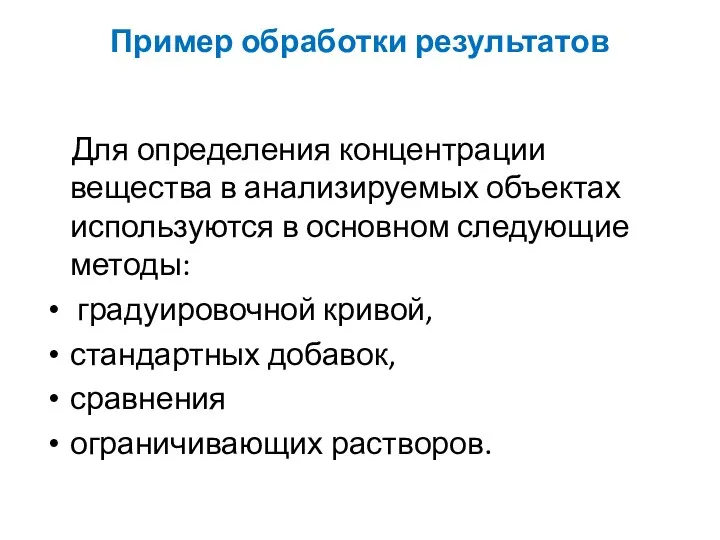 Пример обработки результатов

Для определения концентрации вещества в анализируемых объектах используются в основном следующие методы:

• градуировочной кривой,
• стандартных добавок,
• сравнения
• ограничивающих растворов.